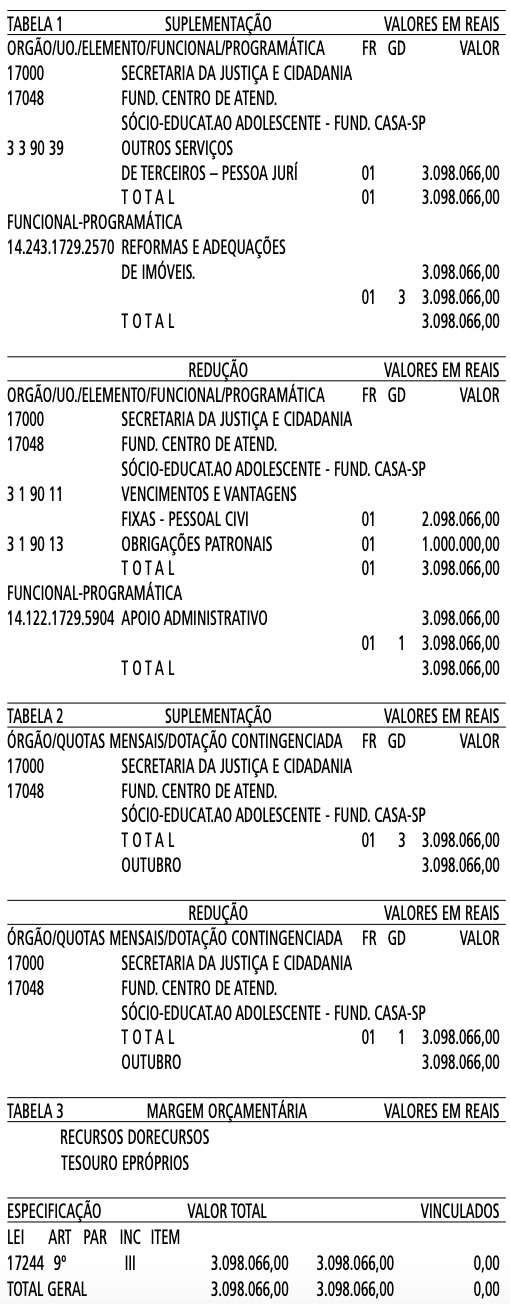 TABELA 1 SUPLEMENTAÇÃO VALORES EM REAIS
ORGÃO/UO./ELEMENTO/FUNCIONAL/PROGRAMÁTICA FR GD VALOR
17000 SECRETARIA DA JUSTIÇA E CIDADANIA
17048 FUND. CENTRO DE ATEND.
SÓCIO-EDUCAT.AO ADOLESCENTE - FUND. CASA-SP
3 3 90 39 OUTROS SERVIÇOS
DE TERCEIROS – PESSOA JURÍ 01 3.098.066,00
T O T A L 01 3.098.066,00
FUNCIONAL-PROGRAMÁTICA
14.243.1729.2570 REFORMAS E ADEQUAÇÕES
DE IMÓVEIS. 3.098.066,00
01 3 3.098.066,00
T O T A L 3.098.066,00

REDUÇÃO VALORES EM REAIS
ORGÃO/UO./ELEMENTO/FUNCIONAL/PROGRAMÁTICA FR GD VALOR
17000 SECRETARIA DA JUSTIÇA E CIDADANIA
17048 FUND. CENTRO DE ATEND.
SÓCIO-EDUCAT.AO ADOLESCENTE - FUND. CASA-SP
3 1 90 11 VENCIMENTOS E VANTAGENS
FIXAS - PESSOAL CIVI 01 2.098.066,00
3 1 90 13 OBRIGAÇÕES PATRONAIS 01 1.000.000,00
T O T A L 01 3.098.066,00
FUNCIONAL-PROGRAMÁTICA
14.122.1729.5904 APOIO ADMINISTRATIVO 3.098.066,00
01 1 3.098.066,00
T O T A L 3.098.066,00

TABELA 2 SUPLEMENTAÇÃO VALORES EM REAIS
ÓRGÃO/QUOTAS MENSAIS/DOTAÇÃO CONTINGENCIADA FR GD VALOR
17000 SECRETARIA DA JUSTIÇA E CIDADANIA
17048 FUND. CENTRO DE ATEND.
SÓCIO-EDUCAT.AO ADOLESCENTE - FUND. CASA-SP
T O T A L 01 3 3.098.066,00
OUTUBRO 3.098.066,00

REDUÇÃO VALORES EM REAIS
ÓRGÃO/QUOTAS MENSAIS/DOTAÇÃO CONTINGENCIADA FR GD VALOR
17000 SECRETARIA DA JUSTIÇA E CIDADANIA
17048 FUND. CENTRO DE ATEND.
SÓCIO-EDUCAT.AO ADOLESCENTE - FUND. CASA-SP
T O T A L 01 1 3.098.066,00
OUTUBRO 3.098.066,00

TABELA 3 MARGEM ORÇAMENTÁRIA VALORES EM REAIS
RECURSOS DORECURSOS
TESOURO EPRÓPRIOS

ESPECIFICAÇÃO VALOR TOTAL VINCULADOS
LEI ART PAR INC ITEM
17244 9º III 3.098.066,00 3.098.066,00 0,00
TOTAL GERAL 3.098.066,00 3.098.066,00 0,00